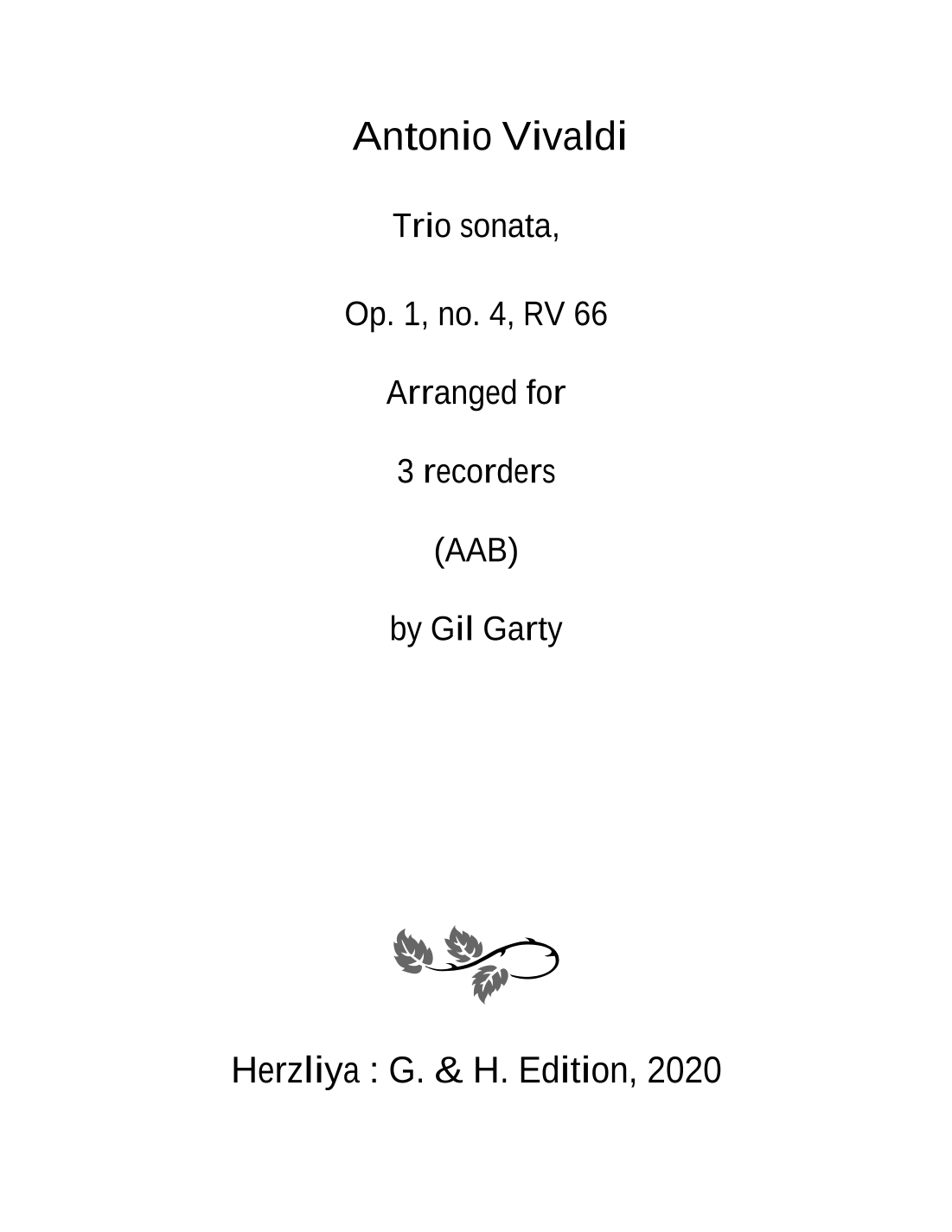 Antonio Vivaldi

Trio sonata,

Op. 1, no. 4, RV 66

Arranged for

3 recorders

(AAB)

by Gil Garty

Herzliya : G. & H. Edition, 2020